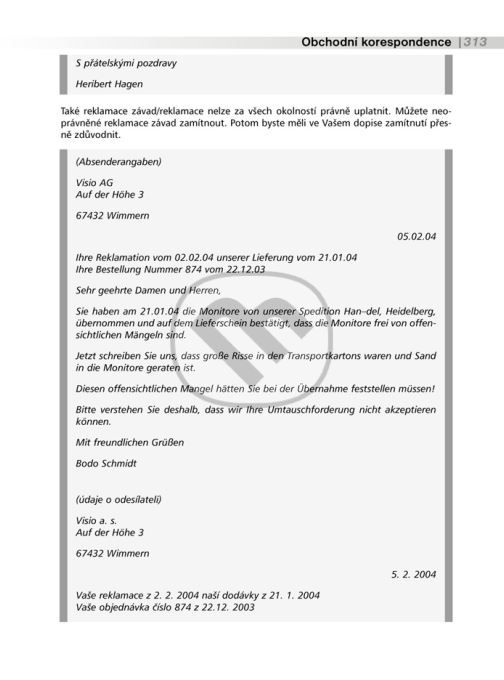 Obchodní korespondence | 313

S přátelskými pozdravy

Heribert Hagen

Také reklamace závad/reklamace nelze za všech okolností právně uplatnit. Můžete neoprávněné reklamace závad zamítnout. Potom byste měli ve Vašem dopise zamítnutí přesně zdůvodnit.

(Absenderangaben)

Visio AG
Auf der Höhe 3

67432 Wimmern

05.02.04

Ihre Reklamation vom 02.02.04 unserer Lieferung vom 21.01.04
Ihre Bestellung Nummer 874 vom 22.12.03

Sehr geehrte Damen und Herren,

Sie haben am 21.01.04 die Monitore von unserer Spedition Han–del, Heidelberg, übernommen und auf dem Lieferschein bestätigt, dass die Monitore frei von offensichtlichen Mängeln sind.

Jetzt schreiben Sie uns, dass große Risse in den Transportkartons waren und Sand in die Monitore geraten ist.

Diesen offensichtlichen Mangel hätten Sie bei der Übernahme feststellen müssen!

Bitte verstehen Sie deshalb, dass wir Ihre Umtauschforderung nicht akzeptieren können.

Mit freundlichen Grüßen

Bodo Schmidt

(údaje o odesílateli)

Visio a. s.
Auf der Höhe 3

67432 Wimmern

5. 2. 2004

Vaše reklamace z 2. 2. 2004 naší dodávky z 21. 1. 2004
Vaše objednávka číslo 874 z 22.12. 2003